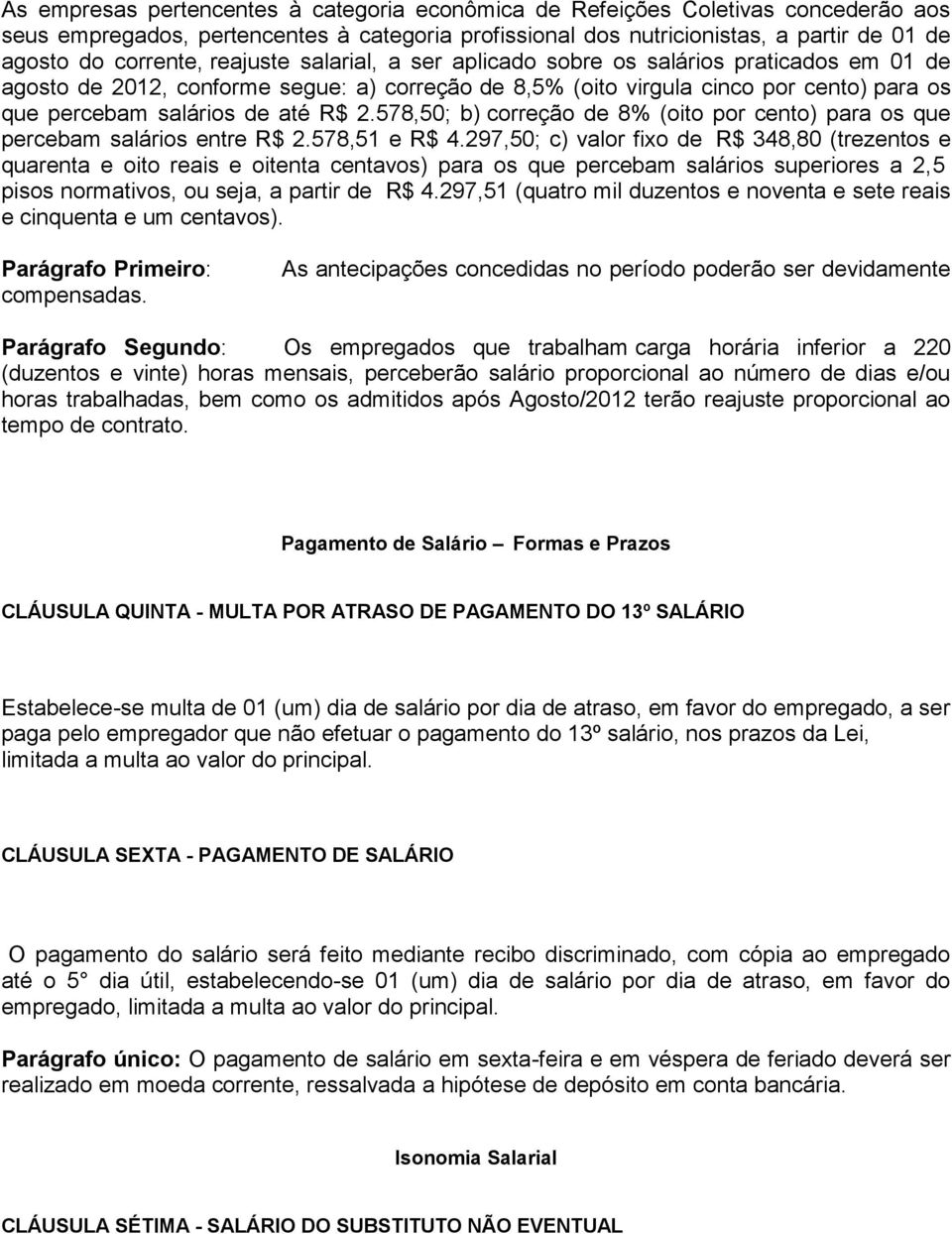 As empresas pertencentes à categoria econômica de Refeições Coletivas concederão aos seus empregados, pertencentes à categoria profissional dos nutricionistas, a partir de 01 de agosto do corrente, reajuste salarial, a ser aplicado sobre os salários praticados em 01 de agosto de 2012, conforme segue: a) correção de 8,5% (oito virgula cinco por cento) para os que percebam salários de até R$ 2.578,50; b) correção de 8% (oito por cento) para os que percebam salários entre R$ 2.578,51 e R$ 4.297,50; c) valor fixo de R$ 348,80 (trezentos e quarenta e oito reais e oitenta centavos) para os que percebam salários superiores a 2,5 pisos normativos, ou seja, a partir de R$ 4.297,51 (quatro mil duzentos e noventa e sete reais e cinquenta e um centavos).

Parágrafo Primeiro: As antecipações concedidas no período poderão ser devidamente compensadas.

Parágrafo Segundo: Os empregados que trabalham carga horária inferior a 220 (duzentos e vinte) horas mensais, perceberão salário proporcional ao número de dias e/ou horas trabalhadas, bem como os admitidos após Agosto/2012 terão reajuste proporcional ao tempo de contrato.

Pagamento de Salário – Formas e Prazos

CLÁUSULA QUINTA - MULTA POR ATRASO DE PAGAMENTO DO 13º SALÁRIO

Estabelece-se multa de 01 (um) dia de salário por dia de atraso, em favor do empregado, a ser paga pelo empregador que não efetuar o pagamento do 13º salário, nos prazos da Lei, limitada a multa ao valor do principal.

CLÁUSULA SEXTA - PAGAMENTO DE SALÁRIO

O pagamento do salário será feito mediante recibo discriminado, com cópia ao empregado até o 5° dia útil, estabelecendo-se 01 (um) dia de salário por dia de atraso, em favor do empregado, limitada a multa ao valor do principal.

Parágrafo único: O pagamento de salário em sexta-feira e em véspera de feriado deverá ser realizado em moeda corrente, ressalvada a hipótese de depósito em conta bancária.

Isonomia Salarial

CLÁUSULA SÉTIMA - SALÁRIO DO SUBSTITUTO NÃO EVENTUAL